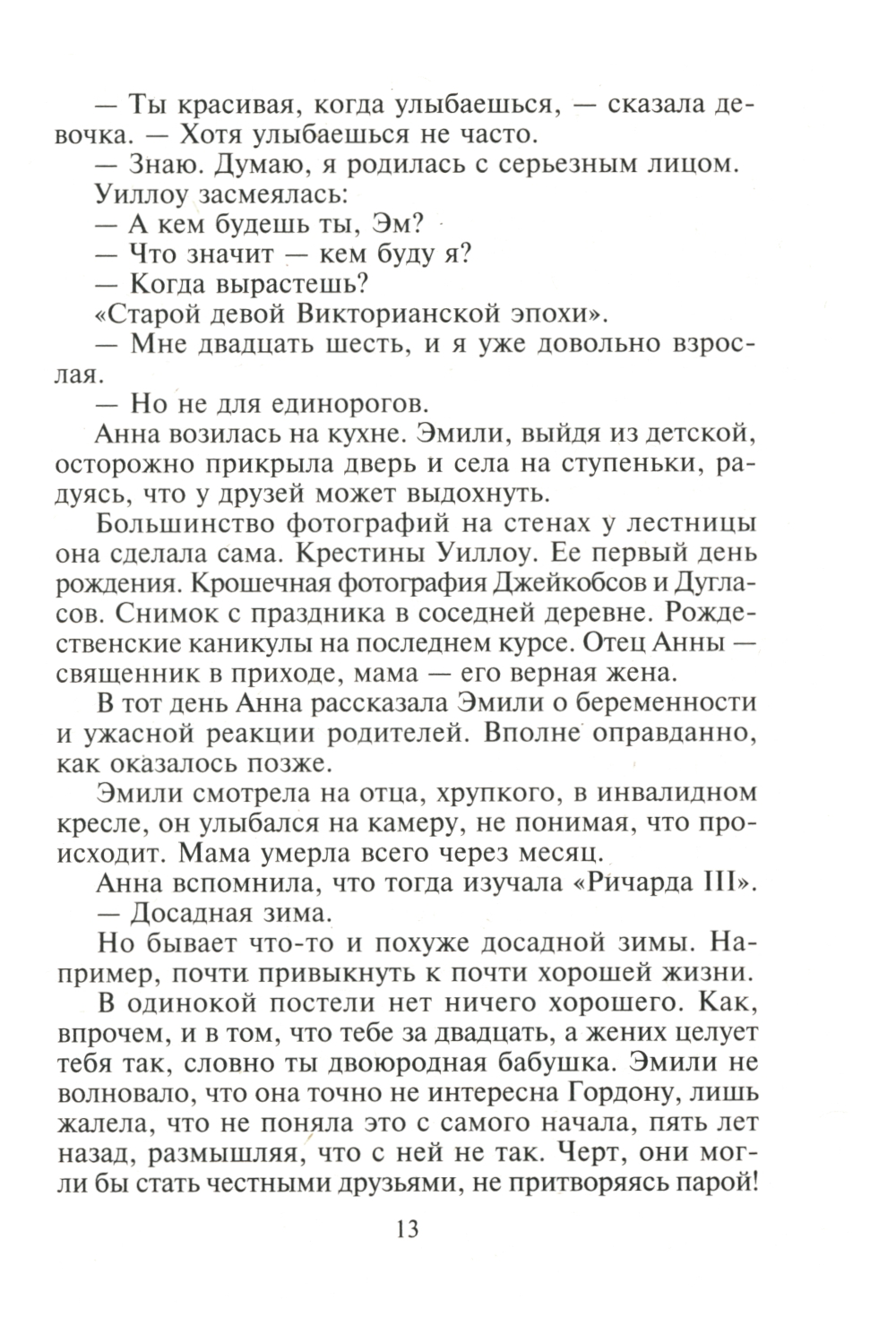 — Ты красивая, когда улыбаешься, — сказала девочка. — Хотя улыбаешься не часто.

— Знаю. Думаю, я родилась с серьезным лицом.

Уиллоу засмеялась:

— А кем будешь ты, Эм?

— Что значит — кем буду я?

— Когда вырастешь?

«Старой девой Викторианской эпохи».

— Мне двадцать шесть, и я уже довольно взрослая.

— Но не для единорогов.

Анна возилась на кухне. Эмили, выйдя из детской, осторожно прикрыла дверь и села на ступеньки, радуясь, что у друзей может выдохнуть.

Большинство фотографий на стенах у лестницы она сделала сама. Крестины Уиллоу. Ее первый день рождения. Крошечная фотография Джейкобсов и Дугласов. Снимок с праздника в соседней деревне. Рождественские каникулы на последнем курсе. Отец Анны — священник в приходе, мама — его верная жена.

В тот день Анна рассказала Эмили о беременности и ужасной реакции родителей. Вполне оправданно, как оказалось позже.

Эмили смотрела на отца, хрупкого, в инвалидном кресле, он улыбался на камеру, не понимая, что происходит. Мама умерла всего через месяц.

Анна вспомнила, что тогда изучала «Ричарда III».

— Досадная зима.

Но бывает что-то и похуже досадной зимы. Например, почти привыкнуть к почти хорошей жизни.

В одинокой постели нет ничего хорошего. Как, впрочем, и в том, что тебе за двадцать, а жених целует тебя так, словно ты двоюродная бабушка. Эмили не волновало, что она точно не интересна Гордону, лишь жалела, что не поняла это с самого начала, пять лет назад, размышляя, что с ней не так. Черт, они могли бы стать честными друзьями, не притворяясь парой!

13